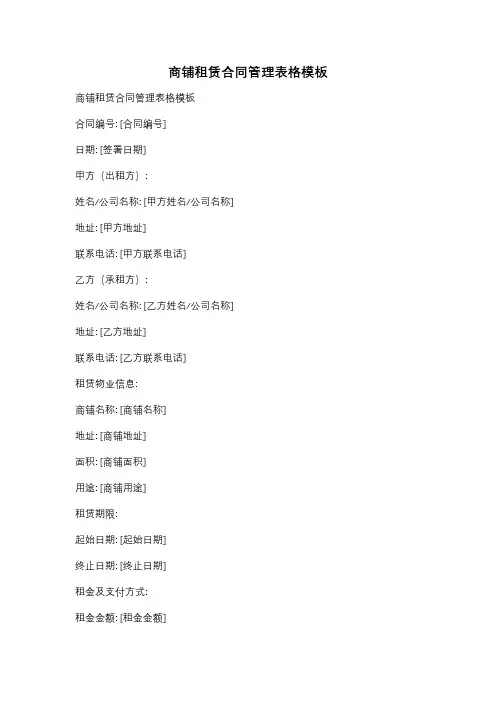 商铺租赁合同管理表格模板

商铺租赁合同管理表格模板

合同编号: [合同编号]

日期: [签署日期]

甲方（出租方）:

姓名/公司名称: [甲方姓名/公司名称]

地址: [甲方地址]

联系电话: [甲方联系电话]

乙方（承租方）:

姓名/公司名称: [乙方姓名/公司名称]

地址: [乙方地址]

联系电话: [乙方联系电话]

租赁物业信息:

商铺名称: [商铺名称]

地址: [商铺地址]

面积: [商铺面积]

用途: [商铺用途]

租赁期限:

起始日期: [起始日期]

终止日期: [终止日期]

租金及支付方式:

租金金额: [租金金额]